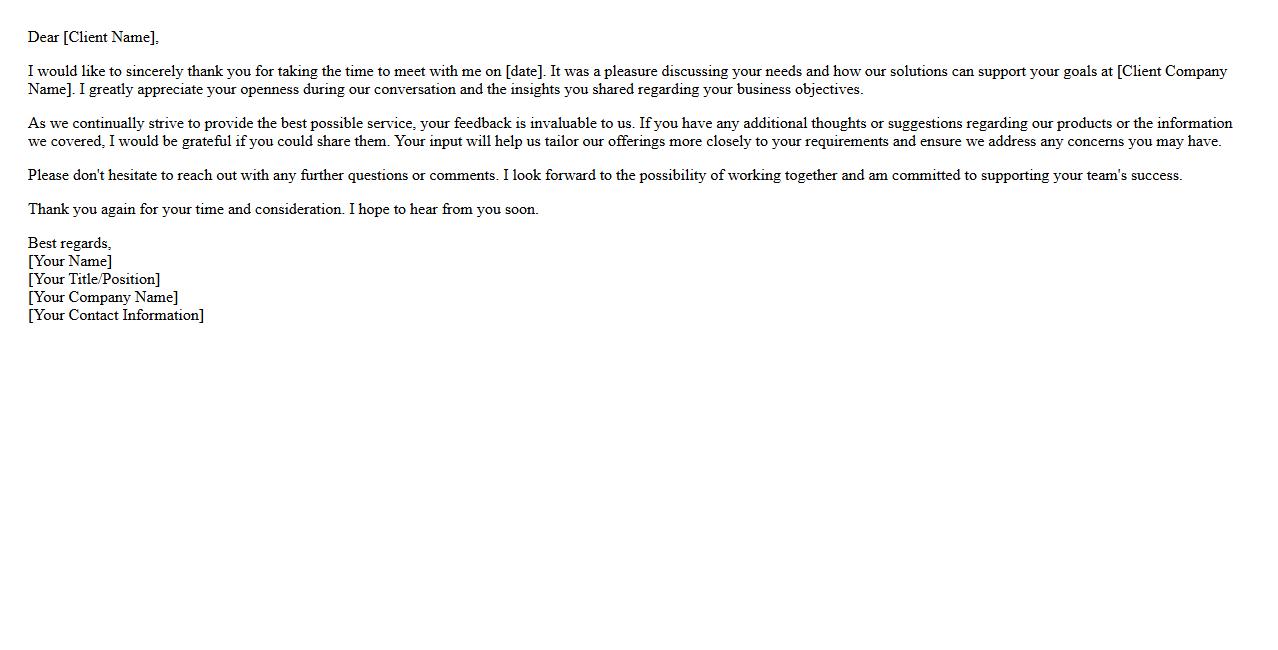 Dear [Client Name],

I would like to sincerely thank you for taking the time to meet with me on [date]. It was a pleasure discussing your needs and how our solutions can support your goals at [Client Company Name]. I greatly appreciate your openness during our conversation and the insights you shared regarding your business objectives.

As we continually strive to provide the best possible service, your feedback is invaluable to us. If you have any additional thoughts or suggestions regarding our products or the information we covered, I would be grateful if you could share them. Your input will help us tailor our offerings more closely to your requirements and ensure we address any concerns you may have.

Please don't hesitate to reach out with any further questions or comments. I look forward to the possibility of working together and am committed to supporting your team's success.

Thank you again for your time and consideration. I hope to hear from you soon.

Best regards,
[Your Name]
[Your Title/Position]
[Your Company Name]
[Your Contact Information]